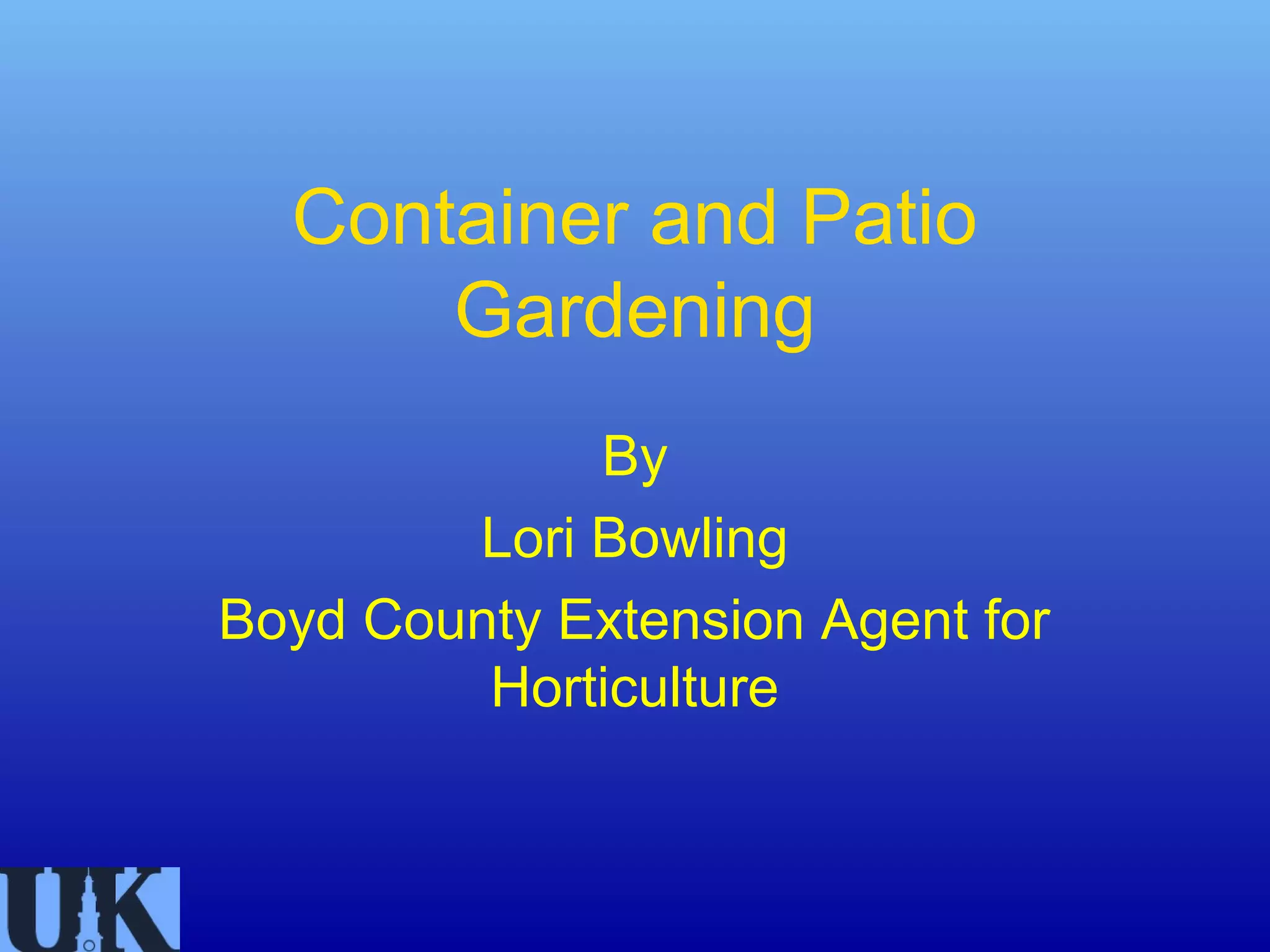 Container and Patio Gardening

By

Lori Bowling

Boyd County Extension Agent for Horticulture

UK